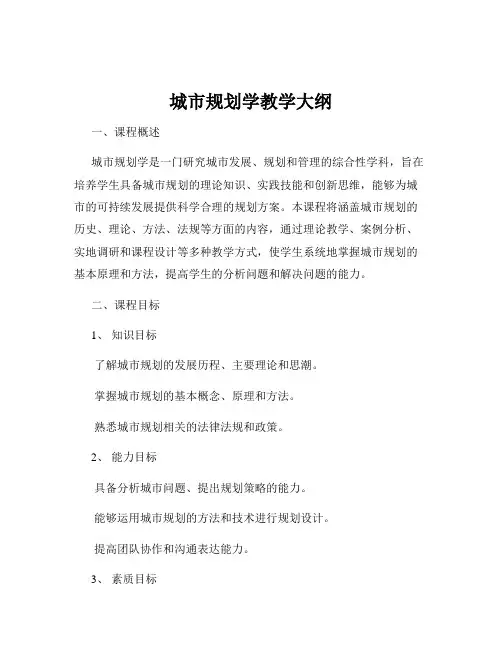 城市规划学教学大纲

一、课程概述

城市规划学是一门研究城市发展、规划和管理的综合性学科，旨在培养学生具备城市规划的理论知识、实践技能和创新思维，能够为城市的可持续发展提供科学合理的规划方案。本课程将涵盖城市规划的历史、理论、方法、法规等方面的内容，通过理论教学、案例分析、实地调研和课程设计等多种教学方式，使学生系统地掌握城市规划的基本原理和方法，提高学生的分析问题和解决问题的能力。

二、课程目标

1、 知识目标

了解城市规划的发展历程、主要理论和思潮。

掌握城市规划的基本概念、原理和方法。

熟悉城市规划相关的法律法规和政策。

2、 能力目标

具备分析城市问题、提出规划策略的能力。

能够运用城市规划的方法和技术进行规划设计。

提高团队协作和沟通表达能力。

3、 素质目标